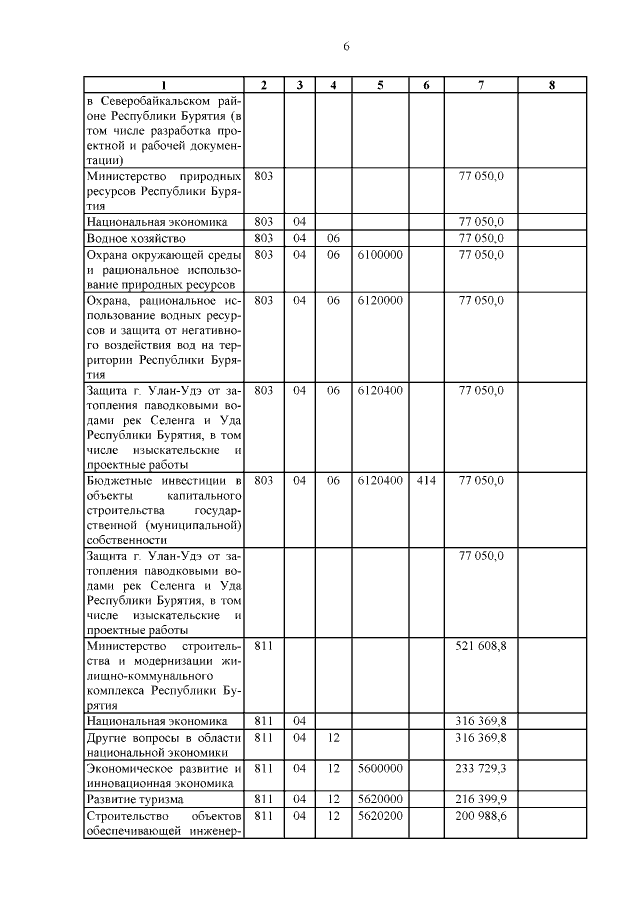 6

| 1 | 2 | 3 | 4 | 5 | 6 | 7 | 8 |
|---|---|---|---|---|---|---|---|
| в Северобайкальском районе Республики Бурятия (в том числе разработка проектной и рабочей документации) | | | | | | | |
| Министерство природных ресурсов Республики Бурятия | 803 | | | | | 77 050,0 | |
| Национальная экономика | 803 | 04 | | | | 77 050,0 | |
| Водное хозяйство | 803 | 04 | 06 | | | 77 050,0 | |
| Охрана окружающей среды и рациональное использование природных ресурсов | 803 | 04 | 06 | 6100000 | | 77 050,0 | |
| Охрана, рациональное использование водных ресурсов и защита от негативного воздействия вод на территории Республики Бурятия | 803 | 04 | 06 | 6120000 | | 77 050,0 | |
| Защита г. Улан-Удэ от затопления паводковыми водами рек Селенга и Уда Республики Бурятия, в том числе изыскательские и проектные работы | 803 | 04 | 06 | 6120400 | | 77 050,0 | |
| Бюджетные инвестиции в объекты капитального строительства государственной (муниципальной) собственности | 803 | 04 | 06 | 6120400 | 414 | 77 050,0 | |
| Защита г. Улан-Удэ от затопления паводковыми водами рек Селенга и Уда Республики Бурятия, в том числе изыскательские и проектные работы | | | | | | 77 050,0 | |
| Министерство строительства и модернизации жилищно-коммунального комплекса Республики Бурятия | 811 | | | | | 521 608,8 | |
| Национальная экономика | 811 | 04 | | | | 316 369,8 | |
| Другие вопросы в области национальной экономики | 811 | 04 | 12 | | | 316 369,8 | |
| Экономическое развитие и инновационная экономика | 811 | 04 | 12 | 5600000 | | 233 729,3 | |
| Развитие туризма | 811 | 04 | 12 | 5620000 | | 216 399,9 | |
| Строительство объектов обеспечивающей инженер- | 811 | 04 | 12 | 5620200 | | 200 988,6 | |